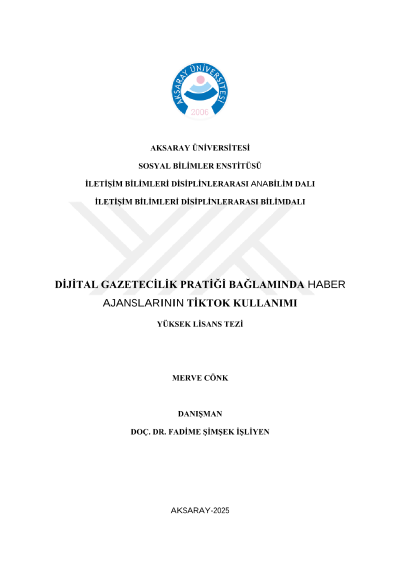 AKSARAY ÜNİVERSİTESİ

2006

AKSARAY ÜNİVERSİTESİ

SOSYAL BİLİMLER ENSTİTÜSÜ

İLETİŞİM BİLİMLERİ DİSİPLİNLERARASI ANABİLİM DALI

İLETİŞİM BİLİMLERİ DİSİPLİNLERARASI BİLİMDALI

DİJİTAL GAZETECİLİK PRATİĞİ BAĞLAMINDA HABER AJANSLARININ TİKTOK KULLANIMI

YÜKSEK LİSANS TEZİ

MERVE CÖNK

DANIŞMAN

DOÇ. DR. FADİME ŞİMŞEK İŞLİYEN

AKSARAY-2025